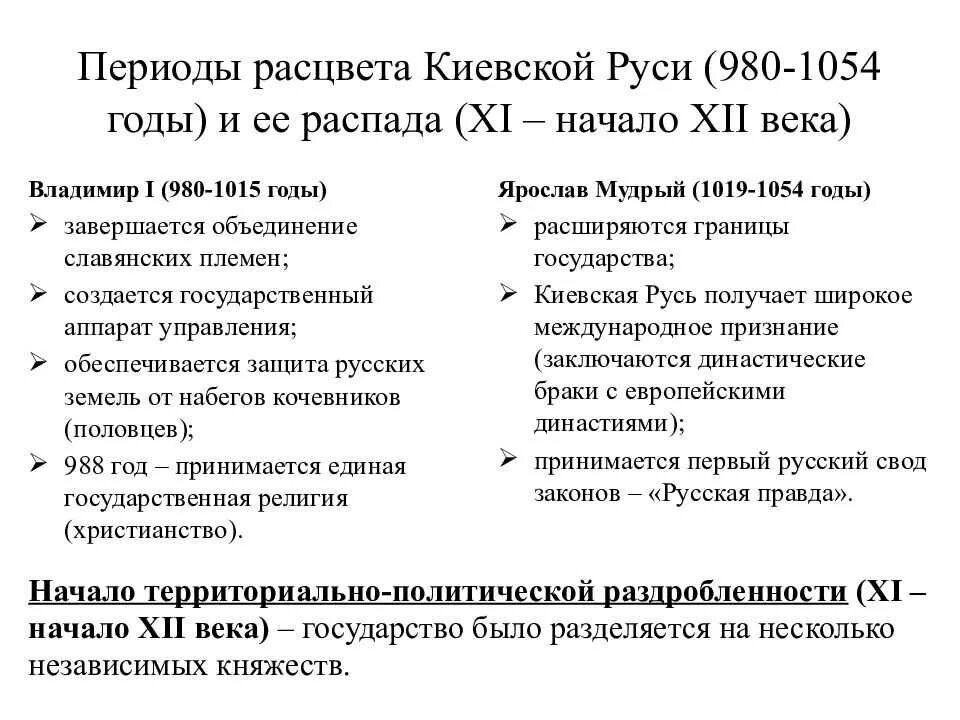 Периоды расцвета Киевской Руси (980-1054 годы) и ее распада (XI – начало XII века)

Владимир I (980-1015 годы)
➢ завершается объединение славянских племен;
➢ создается государственный аппарат управления;
➢ обеспечивается защита русских земель от набегов кочевников (половцев);
➢ 988 год – принимается единая государственная религия (христианство).

Ярослав Мудрый (1019-1054 годы)
➢ расширяются границы государства;
➢ Киевская Русь получает широкое международное признание (заключаются династические браки с европейскими династиями);
➢ принимается первый русский свод законов – «Русская правда».

Начало территориально-политической раздробленности (XI – начало XII века) – государство было разделяется на несколько независимых княжеств.